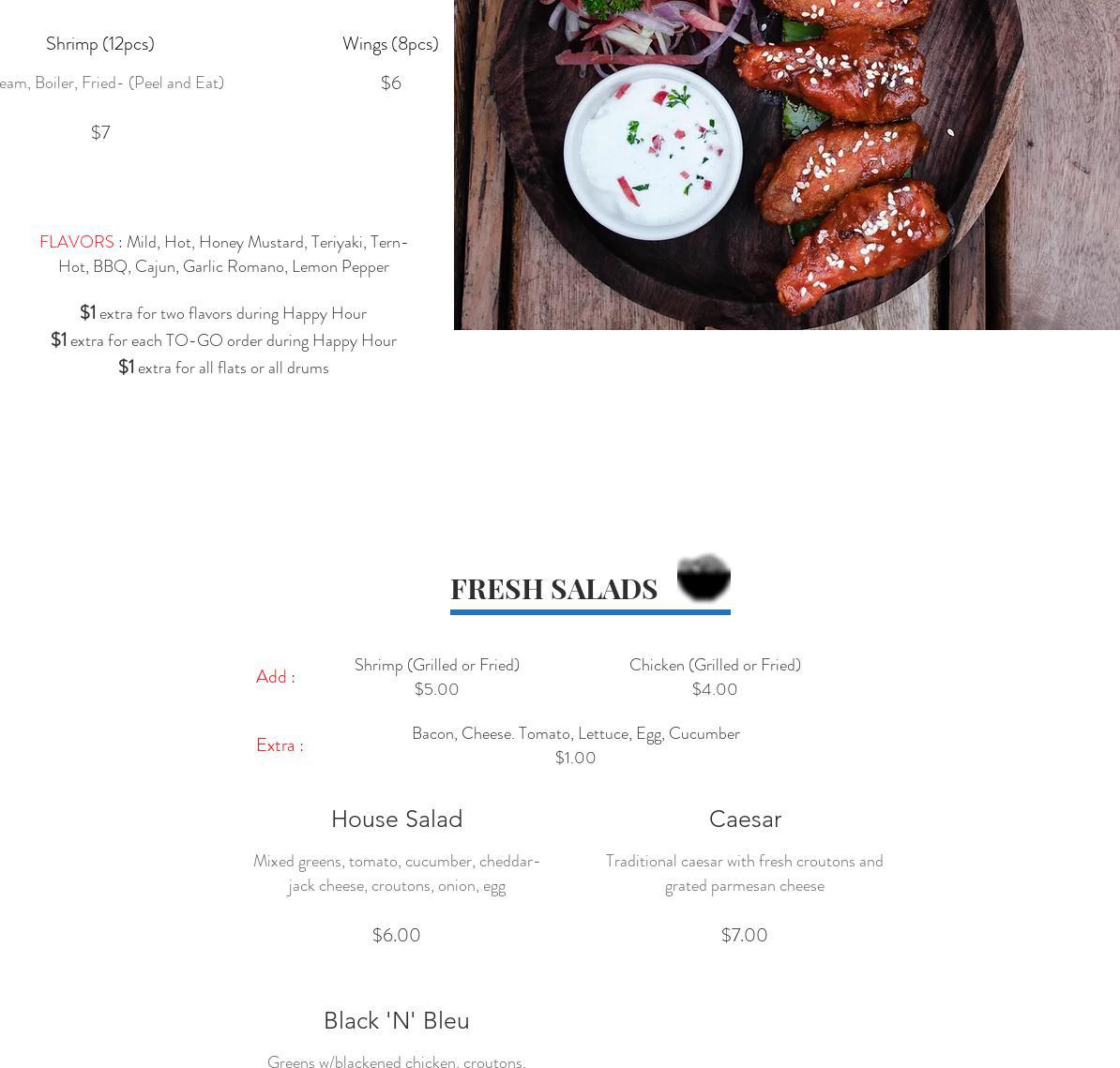 Shrimp (12pcs)

eam, Boiler, Fried- (Peel and Eat)

$7

Wings (8pcs)

$6

FLAVORS : Mild, Hot, Honey Mustard, Teriyaki, Tern-Hot, BBQ, Cajun, Garlic Romano, Lemon Pepper

$1 extra for two flavors during Happy Hour
$1 extra for each TO-GO order during Happy Hour
$1 extra for all flats or all drums

FRESH SALADS

Add :

Shrimp (Grilled or Fried)
$5.00

Chicken (Grilled or Fried)
$4.00

Extra :

Bacon, Cheese. Tomato, Lettuce, Egg, Cucumber
$1.00

House Salad

Mixed greens, tomato, cucumber, cheddar-jack cheese, croutons, onion, egg

$6.00

Caesar

Traditional caesar with fresh croutons and grated parmesan cheese

$7.00

Black 'N' Bleu

Greens w/blackened chicken, croutons,